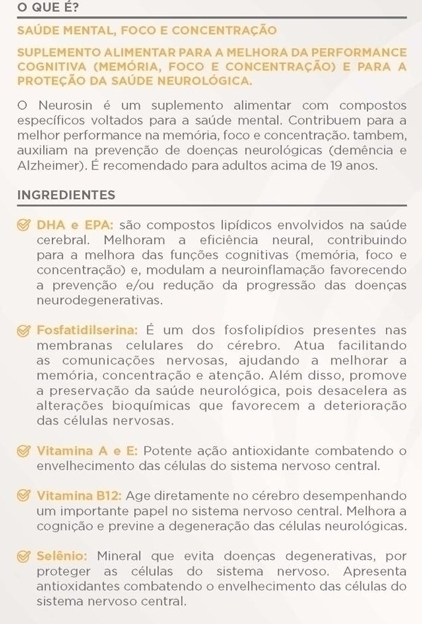 O QUE É?

SAÚDE MENTAL, FOCO E CONCENTRAÇÃO

SUPLEMENTO ALIMENTAR PARA A MELHORA DA PERFORMANCE COGNITIVA (MEMÓRIA, FOCO E CONCENTRAÇÃO) E PARA A PROTEÇÃO DA SAÚDE NEUROLÓGICA.

O Neurosin é um suplemento alimentar com compostos específicos voltados para a saúde mental. Contribuem para a melhor performance na memória, foco e concentração. tambem, auxiliam na prevenção de doenças neurológicas (demência e Alzheimer). É recomendado para adultos acima de 19 anos.

INGREDIENTES

DHA e EPA: são compostos lipídicos envolvidos na saúde cerebral. Melhoram a eficiência neural, contribuindo para a melhora das funções cognitivas (memória, foco e concentração) e, modulam a neuroinflamação favorecendo a prevenção e/ou redução da progressão das doenças neurodegenerativas.

Fosfatidilserina: É um dos fosfolipídios presentes nas membranas celulares do cérebro. Atua facilitando as comunicações nervosas, ajudando a melhorar a memória, concentração e atenção. Além disso, promove a preservação da saúde neurológica, pois desacelera as alterações bioquímicas que favorecem a deterioração das células nervosas.

Vitamina A e E: Potente ação antioxidante combatendo o envelhecimento das células do sistema nervoso central.

Vitamina B12: Age diretamente no cérebro desempenhando um importante papel no sistema nervoso central. Melhora a cognição e previne a degeneração das células neurológicas.

Selênio: Mineral que evita doenças degenerativas, por proteger as células do sistema nervoso. Apresenta antioxidantes combatendo o envelhecimento das células do sistema nervoso central.